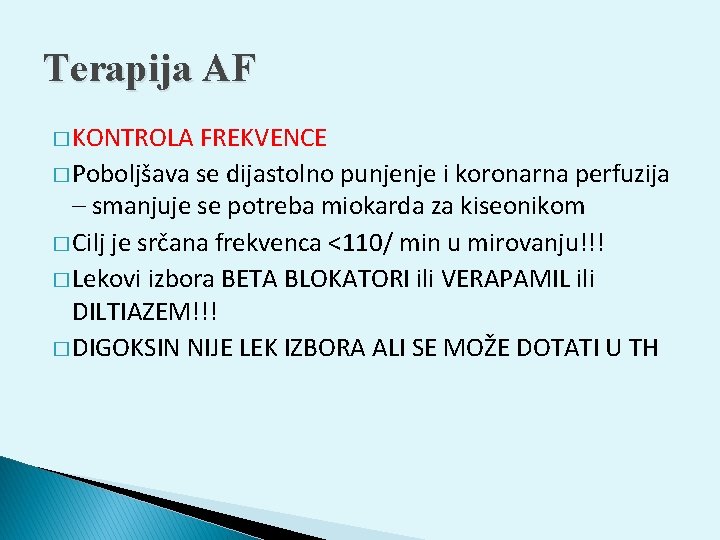 Terapija AF

□ KONTROLA FREKVENCE

□ Poboljšava se dijastolno punjenje i koronarna perfuzija – smanjuje se potreba miokarda za kiseonikom

□ Cilj je srčana frekvenca <110/ min u mirovanju!!!

□ Lekovi izbora BETA BLOKATORI ili VERAPAMIL ili DILTIAZEM!!!

□ DIGOKSIN NIJE LEK IZBORA ALI SE MOŽE DOTATI U TH